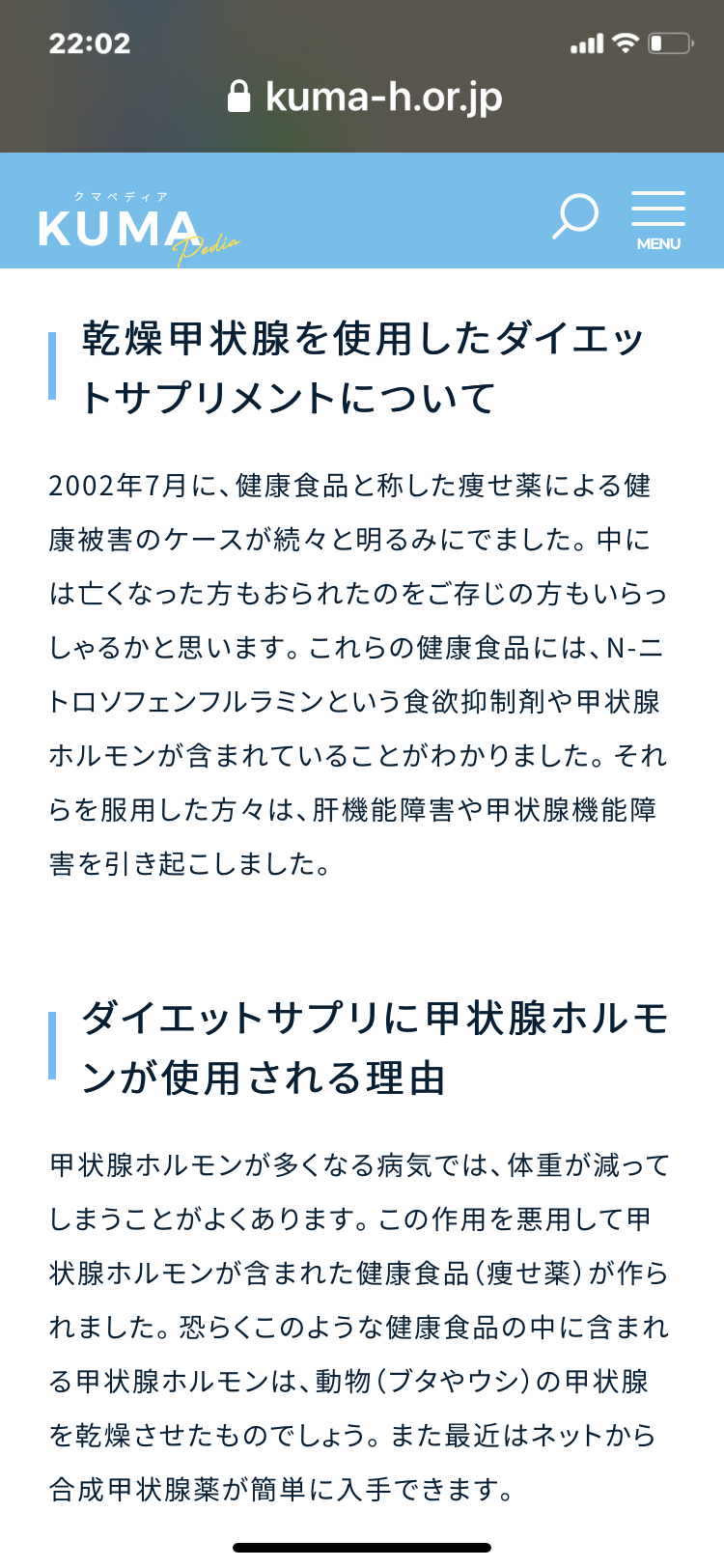 22:02

kuma-h.or.jp

クマペディア
KUMA Pedia

MENU

乾燥甲状腺を使用したダイエットサプリメントについて

2002年7月に、健康食品と称した痩せ薬による健康被害のケースが続々と明るみにでました。中には亡くなった方もおられたのをご存じの方もいらっしゃるかと思います。これらの健康食品には、N-ニトロソフェンフルラミンという食欲抑制剤や甲状腺ホルモンが含まれていることがわかりました。それらを服用した方々は、肝機能障害や甲状腺機能障害を引き起こしました。

ダイエットサプリに甲状腺ホルモンが使用される理由

甲状腺ホルモンが多くなる病気では、体重が減ってしまうことがよくあります。この作用を悪用して甲状腺ホルモンが含まれた健康食品（痩せ薬）が作られました。恐らくこのような健康食品の中に含まれる甲状腺ホルモンは、動物（ブタやウシ）の甲状腺を乾燥させたものでしょう。また最近はネットから合成甲状腺薬が簡単に入手できます。